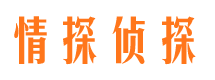 情探侦探